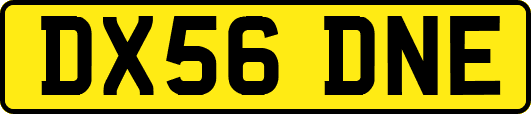 DX56 DNE